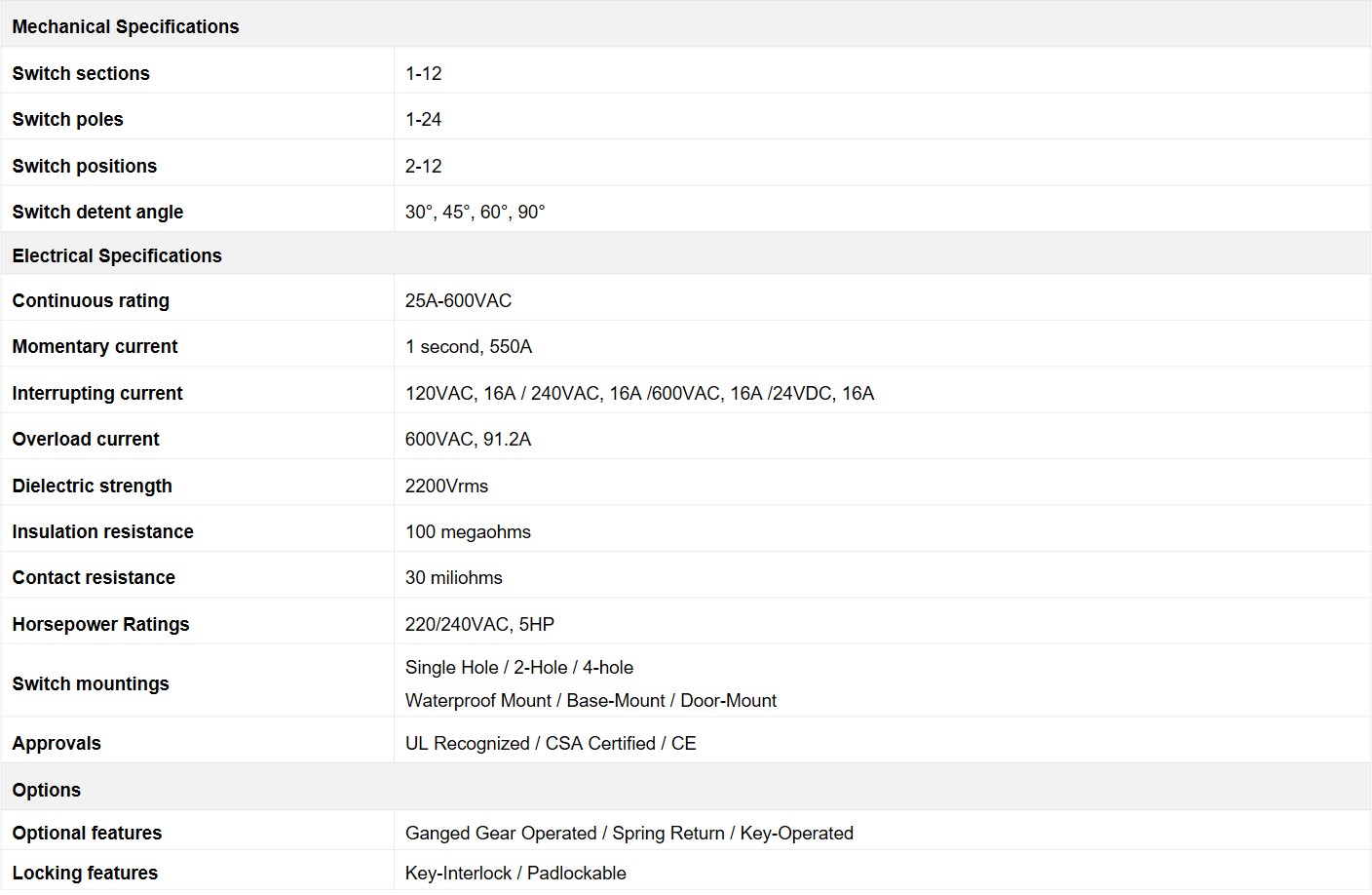 | Mechanical Specifications | |
|---|---|
| Switch sections | 1-12 |
| Switch poles | 1-24 |
| Switch positions | 2-12 |
| Switch detent angle | 30°, 45°, 60°, 90° |
| Electrical Specifications | |
| Continuous rating | 25A-600VAC |
| Momentary current | 1 second, 550A |
| Interrupting current | 120VAC, 16A / 240VAC, 16A /600VAC, 16A /24VDC, 16A |
| Overload current | 600VAC, 91.2A |
| Dielectric strength | 2200Vrms |
| Insulation resistance | 100 megaohms |
| Contact resistance | 30 miliohms |
| Horsepower Ratings | 220/240VAC, 5HP |
| Switch mountings | Single Hole / 2-Hole / 4-hole Waterproof Mount / Base-Mount / Door-Mount |
| Approvals | UL Recognized / CSA Certified / CE |
| Options | |
| Optional features | Ganged Gear Operated / Spring Return / Key-Operated |
| Locking features | Key-Interlock / Padlockable |